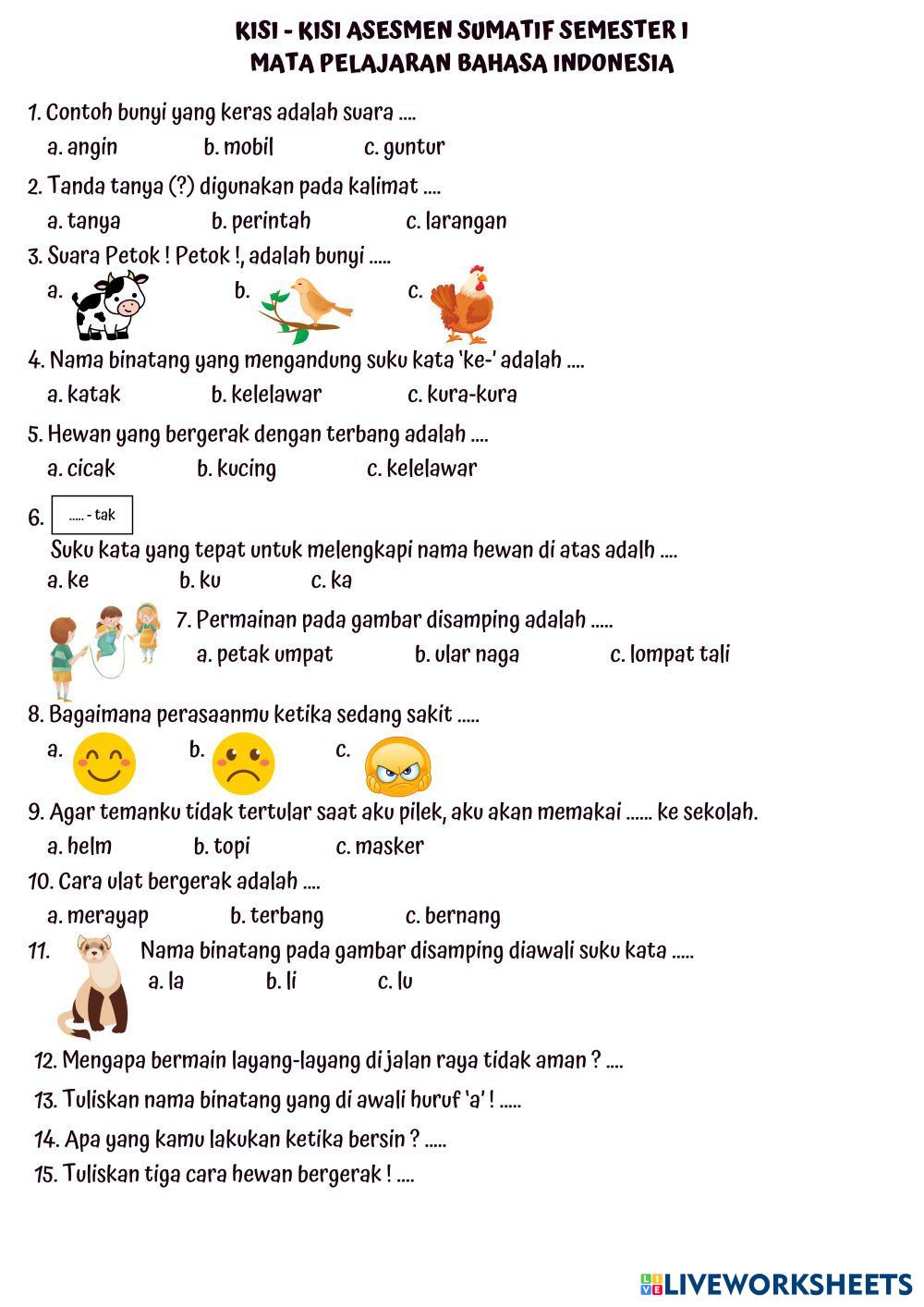 KISI - KISI ASESMEN SUMATIF SEMESTER I
MATA PELAJARAN BAHASA INDONESIA

1. Contoh bunyi yang keras adalah suara ....
a. angin b. mobil c. guntur

2. Tanda tanya (?) digunakan pada kalimat ....
a. tanya b. perintah c. larangan

3. Suara Petok ! Petok !, adalah bunyi .....
a. b. c.

4. Nama binatang yang mengandung suku kata 'ke-' adalah ....
a. katak b. kelelawar c. kura-kura

5. Hewan yang bergerak dengan terbang adalah ....
a. cicak b. kucing c. kelelawar

6. ..... - tak
Suku kata yang tepat untuk melengkapi nama hewan di atas adalh ....
a. ke b. ku c. ka

7. Permainan pada gambar disamping adalah .....
a. petak umpat b. ular naga c. lompat tali

8. Bagaimana perasaanmu ketika sedang sakit .....
a. b. c.

9. Agar temanku tidak tertular saat aku pilek, aku akan memakai ...... ke sekolah.
a. helm b. topi c. masker

10. Cara ulat bergerak adalah ....
a. merayap b. terbang c. bernang

11. Nama binatang pada gambar disamping diawali suku kata .....
a. la b. li c. lu

12. Mengapa bermain layang-layang di jalan raya tidak aman ? ....

13. Tuliskan nama binatang yang di awali huruf 'a' ! .....

14. Apa yang kamu lakukan ketika bersin ? .....

15. Tuliskan tiga cara hewan bergerak ! ....

LIVEWORKSHEETS